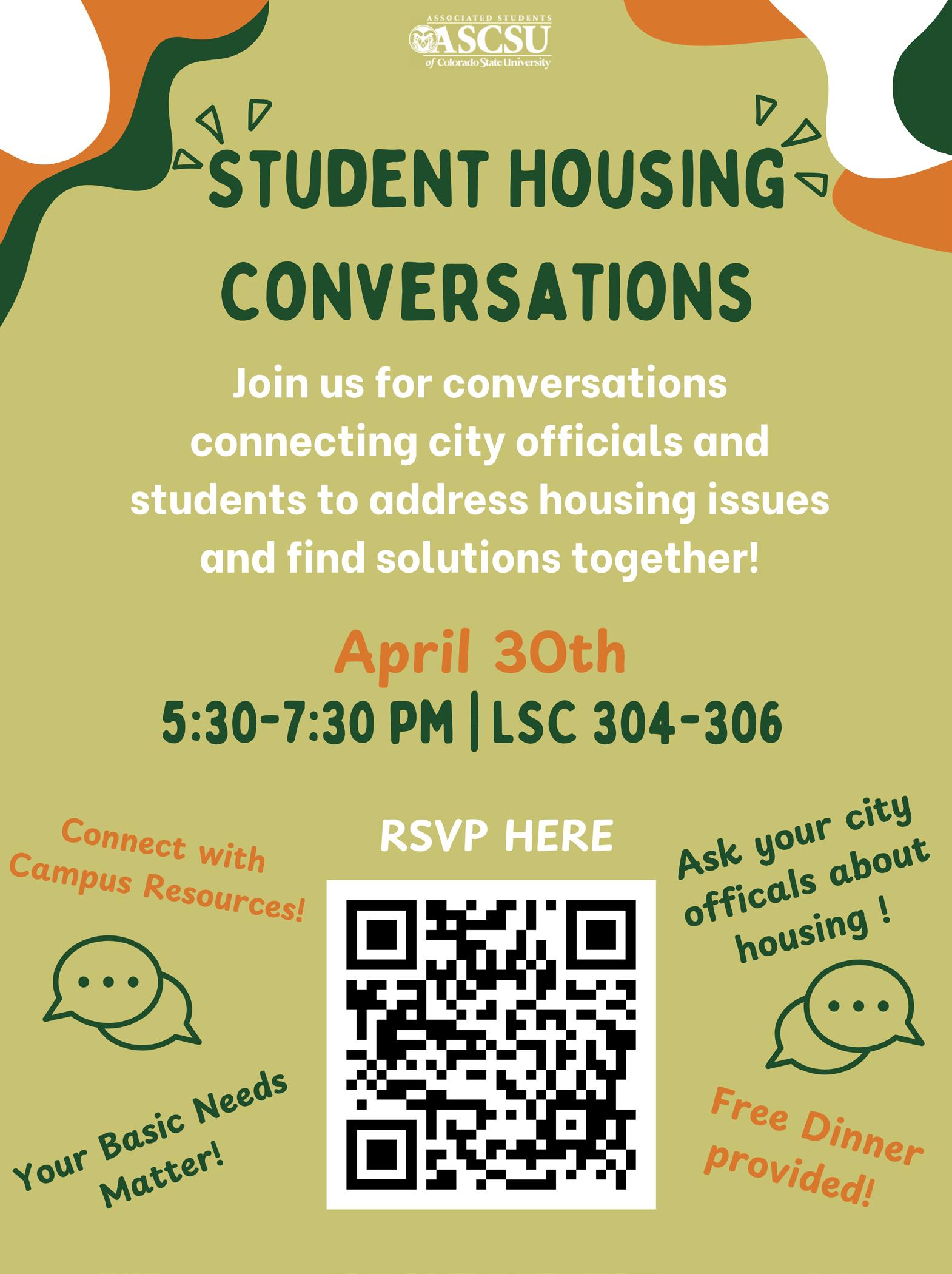 ASSOCIATED STUDENTS
ASCSU
of Colorado State University

STUDENT HOUSING CONVERSATIONS

Join us for conversations connecting city officials and students to address housing issues and find solutions together!

April 30th
5:30-7:30 PM | LSC 304-306

Connect with Campus Resources!

Your Basic Needs Matter!

RSVP HERE

Ask your city officals about housing !

Free Dinner provided!